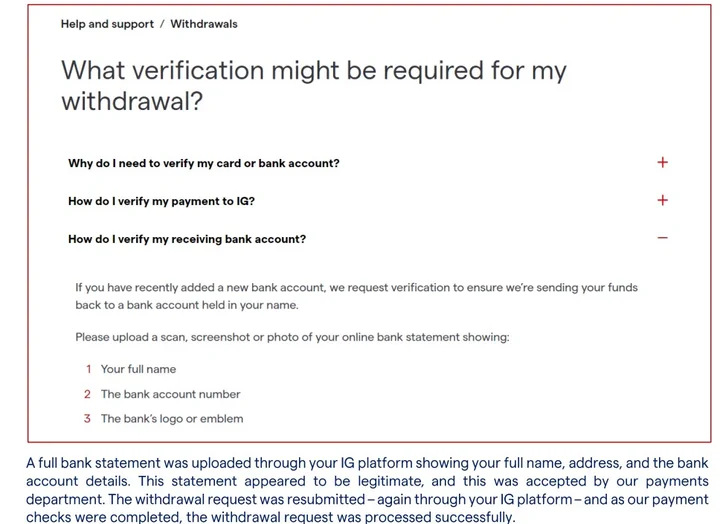 Help and support / Withdrawals

What verification might be required for my withdrawal?

Why do I need to verify my card or bank account? +

How do I verify my payment to IG? +

How do I verify my receiving bank account? −

If you have recently added a new bank account, we request verification to ensure we're sending your funds back to a bank account held in your name.

Please upload a scan, screenshot or photo of your online bank statement showing:

1 Your full name

2 The bank account number

3 The bank's logo or emblem

A full bank statement was uploaded through your IG platform showing your full name, address, and the bank account details. This statement appeared to be legitimate, and this was accepted by our payments department. The withdrawal request was resubmitted – again through your IG platform – and as our payment checks were completed, the withdrawal request was processed successfully.